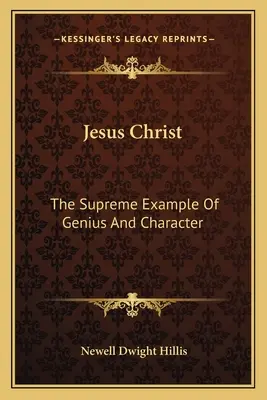 —KESSINGER'S LEGACY REPRINTS—

Jesus Christ

The Supreme Example Of Genius And Character

Newell Dwight Hillis